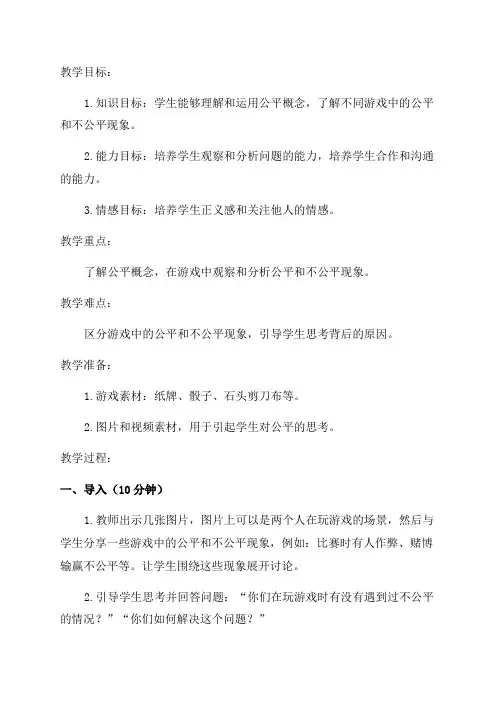 教学目标：

1.知识目标：学生能够理解和运用公平概念，了解不同游戏中的公平和不公平现象。

2.能力目标：培养学生观察和分析问题的能力，培养学生合作和沟通的能力。

3.情感目标：培养学生正义感和关注他人的情感。

教学重点：

了解公平概念，在游戏中观察和分析公平和不公平现象。

教学难点：

区分游戏中的公平和不公平现象，引导学生思考背后的原因。

教学准备：

1.游戏素材：纸牌、骰子、石头剪刀布等。

2.图片和视频素材，用于引起学生对公平的思考。

教学过程：

一、导入（10分钟）

1.教师出示几张图片，图片上可以是两个人在玩游戏的场景，然后与学生分享一些游戏中的公平和不公平现象，例如：比赛时有人作弊、赌博输赢不公平等。让学生围绕这些现象展开讨论。

2.引导学生思考并回答问题：“你们在玩游戏时有没有遇到过不公平的情况？”“你们如何解决这个问题？”